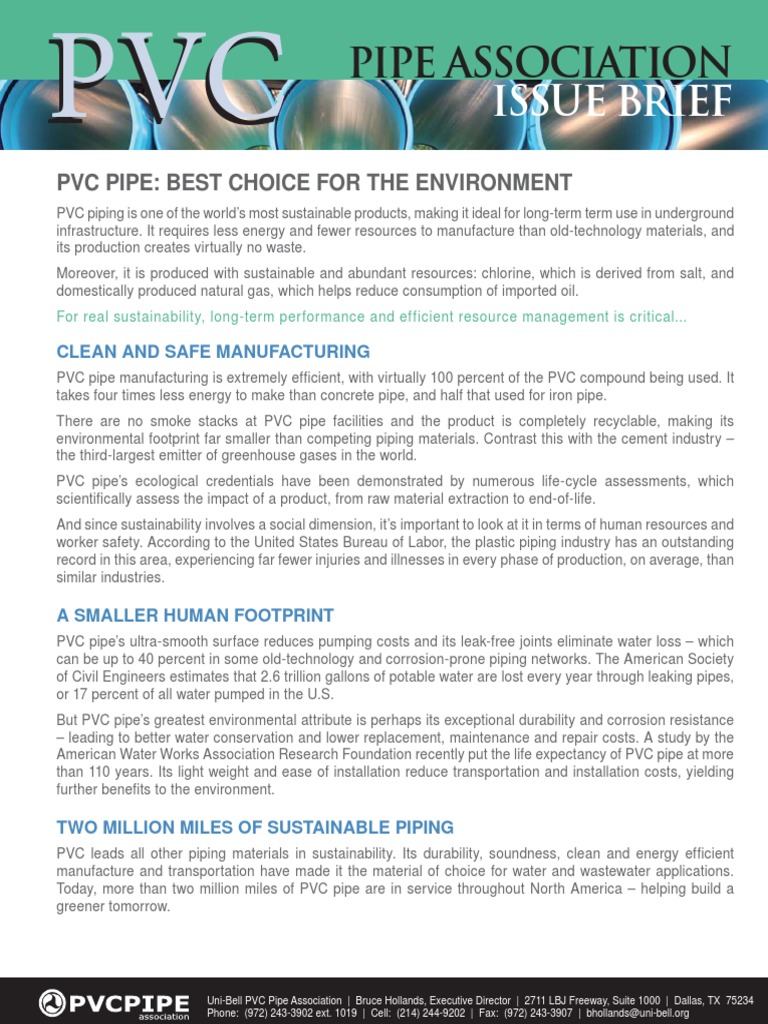 PVC PIPE ASSOCIATION
ISSUE BRIEF

PVC PIPE: BEST CHOICE FOR THE ENVIRONMENT

PVC piping is one of the world's most sustainable products, making it ideal for long-term term use in underground infrastructure. It requires less energy and fewer resources to manufacture than old-technology materials, and its production creates virtually no waste.

Moreover, it is produced with sustainable and abundant resources: chlorine, which is derived from salt, and domestically produced natural gas, which helps reduce consumption of imported oil.

For real sustainability, long-term performance and efficient resource management is critical...

CLEAN AND SAFE MANUFACTURING

PVC pipe manufacturing is extremely efficient, with virtually 100 percent of the PVC compound being used. It takes four times less energy to make than concrete pipe, and half that used for iron pipe.

There are no smoke stacks at PVC pipe facilities and the product is completely recyclable, making its environmental footprint far smaller than competing piping materials. Contrast this with the cement industry – the third-largest emitter of greenhouse gases in the world.

PVC pipe's ecological credentials have been demonstrated by numerous life-cycle assessments, which scientifically assess the impact of a product, from raw material extraction to end-of-life.

And since sustainability involves a social dimension, it's important to look at it in terms of human resources and worker safety. According to the United States Bureau of Labor, the plastic piping industry has an outstanding record in this area, experiencing far fewer injuries and illnesses in every phase of production, on average, than similar industries.

A SMALLER HUMAN FOOTPRINT

PVC pipe's ultra-smooth surface reduces pumping costs and its leak-free joints eliminate water loss – which can be up to 40 percent in some old-technology and corrosion-prone piping networks. The American Society of Civil Engineers estimates that 2.6 trillion gallons of potable water are lost every year through leaking pipes, or 17 percent of all water pumped in the U.S.

But PVC pipe's greatest environmental attribute is perhaps its exceptional durability and corrosion resistance – leading to better water conservation and lower replacement, maintenance and repair costs. A study by the American Water Works Association Research Foundation recently put the life expectancy of PVC pipe at more than 110 years. Its light weight and ease of installation reduce transportation and installation costs, yielding further benefits to the environment.

TWO MILLION MILES OF SUSTAINABLE PIPING

PVC leads all other piping materials in sustainability. Its durability, soundness, clean and energy efficient manufacture and transportation have made it the material of choice for water and wastewater applications. Today, more than two million miles of PVC pipe are in service throughout North America – helping build a greener tomorrow.

PVCPIPE association

Uni-Bell PVC Pipe Association | Bruce Hollands, Executive Director | 2711 LBJ Freeway, Suite 1000 | Dallas, TX 75234
Phone: (972) 243-3902 ext. 1019 | Cell: (214) 244-9202 | Fax: (972) 243-3907 | bhollands@uni-bell.org